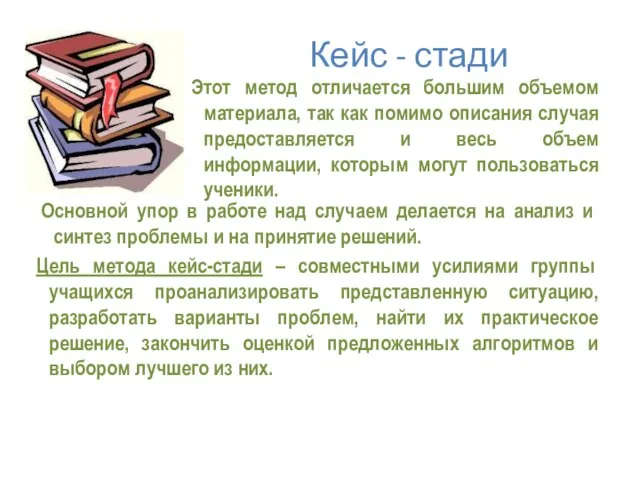 Кейс - стади

Этот метод отличается большим объемом материала, так как помимо описания случая предоставляется и весь объем информации, которым могут пользоваться ученики.

Основной упор в работе над случаем делается на анализ и синтез проблемы и на принятие решений.

Цель метода кейс-стади – совместными усилиями группы учащихся проанализировать представленную ситуацию, разработать варианты проблем, найти их практическое решение, закончить оценкой предложенных алгоритмов и выбором лучшего из них.